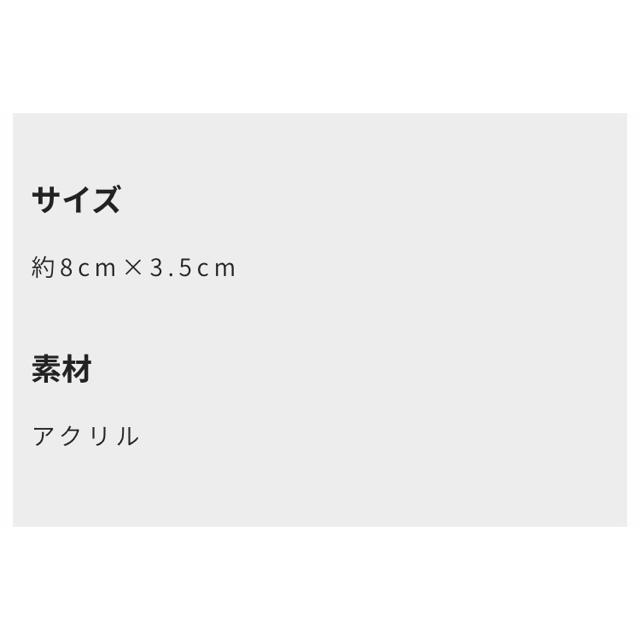 サイズ

約8cm×3.5cm

素材

アクリル